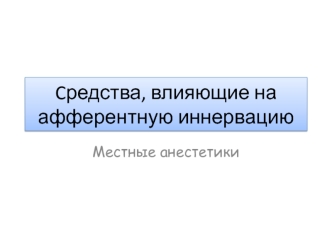 Средства, влияющие на афферентную иннервацию

Местные анестетики